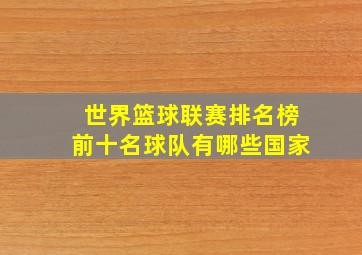 世界篮球联赛排名榜
前十名球队有哪些国家